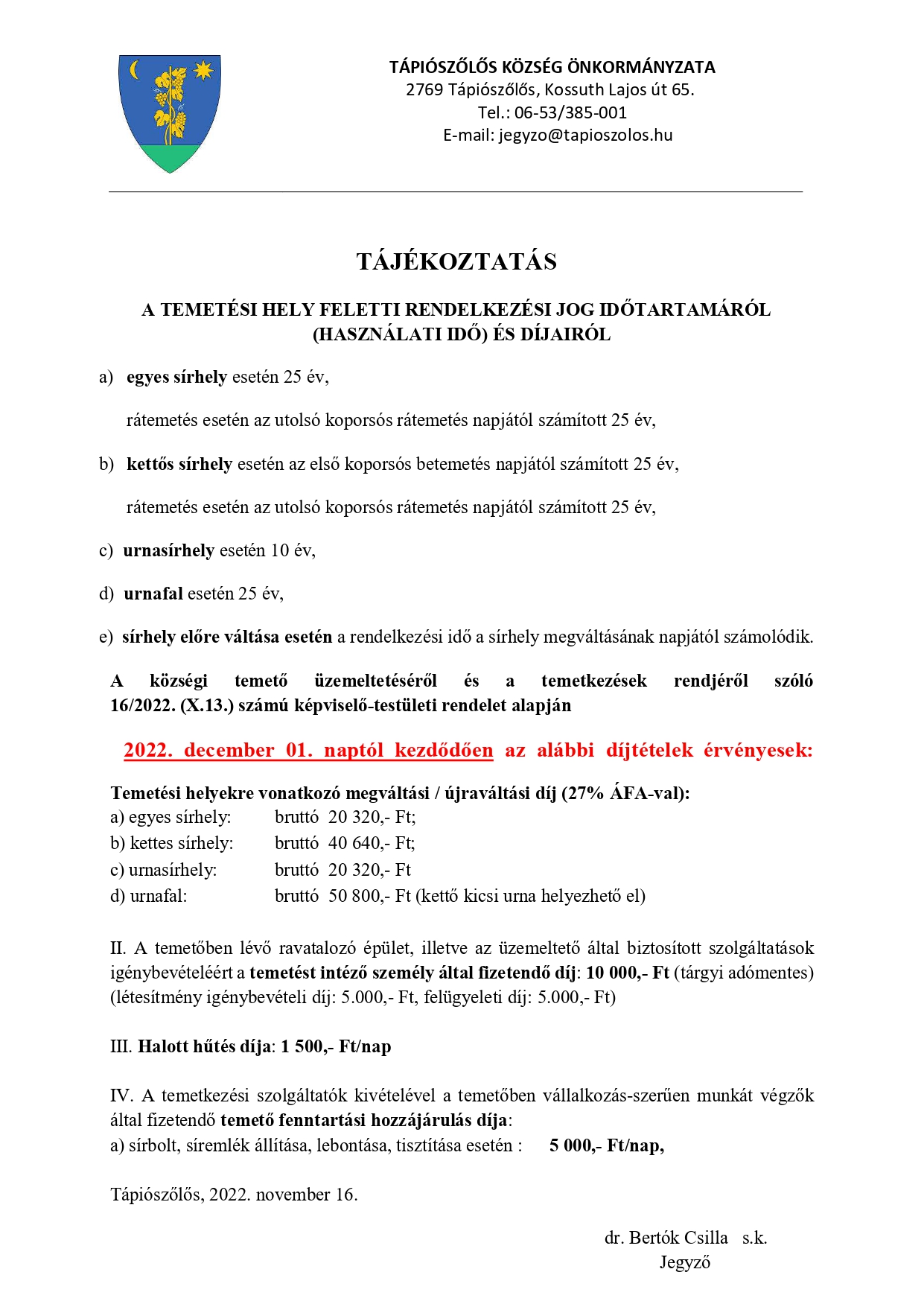 TÁPIÓSZŐLŐS KÖZSÉG ÖNKORMÁNYZATA
2769 Tápiószőlős, Kossuth Lajos út 65.
Tel.: 06-53/385-001
E-mail: jegyzo@tapioszolos.hu

TÁJÉKOZTATÁS

A TEMETÉSI HELY FELETTI RENDELKEZÉSI JOG IDŐTARTAMÁRÓL (HASZNÁLATI IDŐ) ÉS DÍJAIRÓL

a) egyes sírhely esetén 25 év,

rátemetés esetén az utolsó koporsós rátemetés napjától számított 25 év,

b) kettős sírhely esetén az első koporsós betemetés napjától számított 25 év,

rátemetés esetén az utolsó koporsós rátemetés napjától számított 25 év,

c) urnasírhely esetén 10 év,

d) urnafal esetén 25 év,

e) sírhely előre váltása esetén a rendelkezési idő a sírhely megváltásának napjától számolódik.

A községi temető üzemeltetéséről és a temetkezések rendjéről szóló 16/2022. (X.13.) számú képviselő-testületi rendelet alapján

2022. december 01. naptól kezdődően az alábbi díjtételek érvényesek:

Temetési helyekre vonatkozó megváltási / újraváltási díj (27% ÁFA-val):
a) egyes sírhely: bruttó 20 320,- Ft;
b) kettes sírhely: bruttó 40 640,- Ft;
c) urnasírhely: bruttó 20 320,- Ft
d) urnafal: bruttó 50 800,- Ft (kettő kicsi urna helyezhető el)

II. A temetőben lévő ravatalozó épület, illetve az üzemeltető által biztosított szolgáltatások igénybevételéért a temetést intéző személy által fizetendő díj: 10 000,- Ft (tárgyi adómentes) (létesítmény igénybevételi díj: 5.000,- Ft, felügyeleti díj: 5.000,- Ft)

III. Halott hűtés díja: 1 500,- Ft/nap

IV. A temetkezési szolgáltatók kivételével a temetőben vállalkozás-szerűen munkát végzők által fizetendő temető fenntartási hozzájárulás díja:
a) sírbolt, síremlék állítása, lebontása, tisztítása esetén : 5 000,- Ft/nap,

Tápiószőlős, 2022. november 16.

dr. Bertók Csilla s.k.
Jegyző